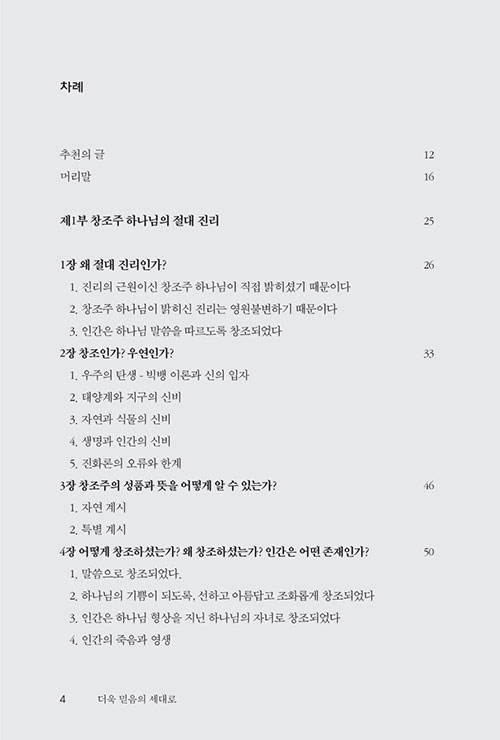 차례

추천의 글 12
머리말 16

제1부 창조주 하나님의 절대 진리 25

1장 왜 절대 진리인가? 26
1. 진리의 근원이신 창조주 하나님이 직접 밝히셨기 때문이다
2. 창조주 하나님이 밝히신 진리는 영원불변하기 때문이다
3. 인간은 하나님 말씀을 따르도록 창조되었다
2장 창조인가? 우연인가? 33
1. 우주의 탄생 - 빅뱅 이론과 신의 입자
2. 태양계와 지구의 신비
3. 자연과 식물의 신비
4. 생명과 인간의 신비
5. 진화론의 오류와 한계
3장 창조주의 성품과 뜻을 어떻게 알 수 있는가? 46
1. 자연 계시
2. 특별 계시
4장 어떻게 창조하셨는가? 왜 창조하셨는가? 인간은 어떤 존재인가? 50
1. 말씀으로 창조되었다.
2. 하나님의 기쁨이 되도록, 선하고 아름답고 조화롭게 창조되었다
3. 인간은 하나님 형상을 지닌 하나님의 자녀로 창조되었다
4. 인간의 죽음과 영생

4 더욱 믿음의 세대로